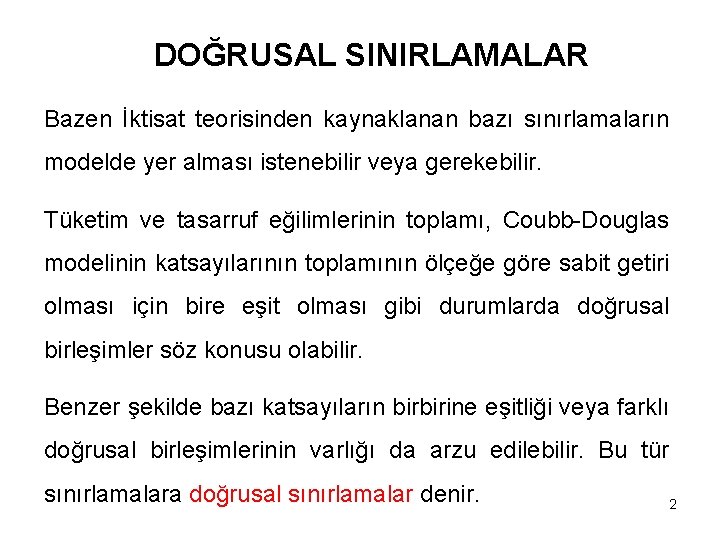 DOĞRUSAL SINIRLAMALAR

Bazen İktisat teorisinden kaynaklanan bazı sınırlamaların modelde yer alması istenebilir veya gerekebilir.

Tüketim ve tasarruf eğilimlerinin toplamı, Coubb-Douglas modelinin katsayılarının toplamının ölçeğe göre sabit getiri olması için bire eşit olması gibi durumlarda doğrusal birleşimler söz konusu olabilir.

Benzer şekilde bazı katsayıların birbirine eşitliği veya farklı doğrusal birleşimlerinin varlığı da arzu edilebilir. Bu tür sınırlamalara doğrusal sınırlamalar denir.

2